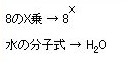 8のX乗 → $8^X$

水の分子式 → $H_2O$